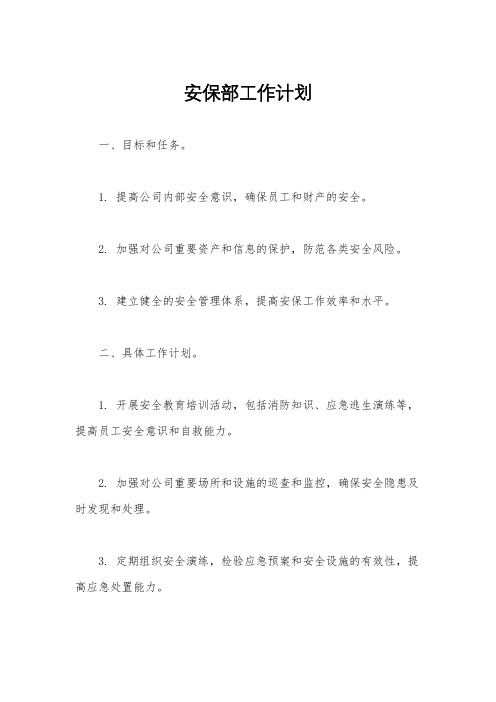 安保部工作计划

一、目标和任务。

1. 提高公司内部安全意识，确保员工和财产的安全。

2. 加强对公司重要资产和信息的保护，防范各类安全风险。

3. 建立健全的安全管理体系，提高安保工作效率和水平。

二、具体工作计划。

1. 开展安全教育培训活动，包括消防知识、应急逃生演练等，提高员工安全意识和自救能力。

2. 加强对公司重要场所和设施的巡查和监控，确保安全隐患及时发现和处理。

3. 定期组织安全演练，检验应急预案和安全设施的有效性，提高应急处置能力。